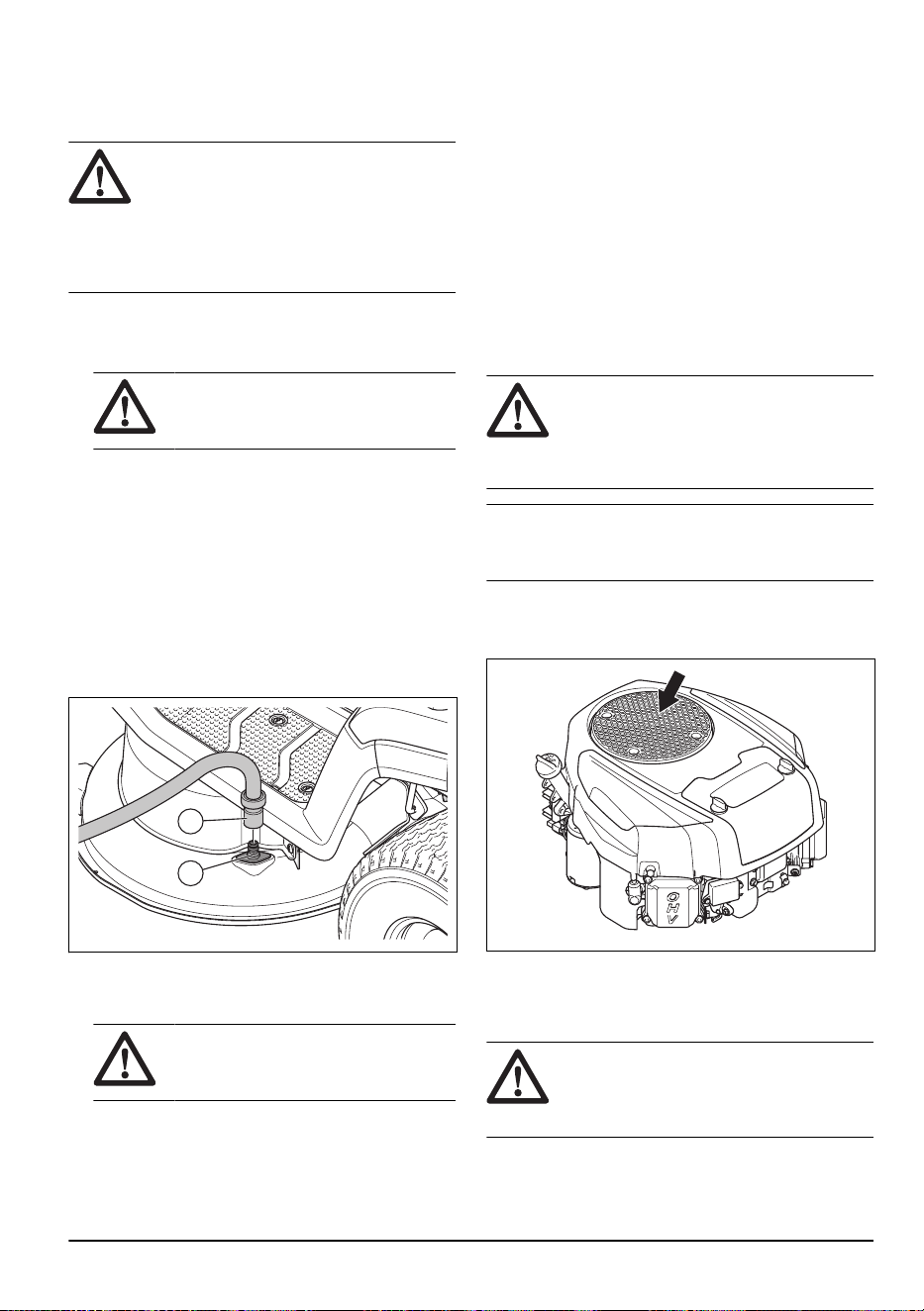 OHV